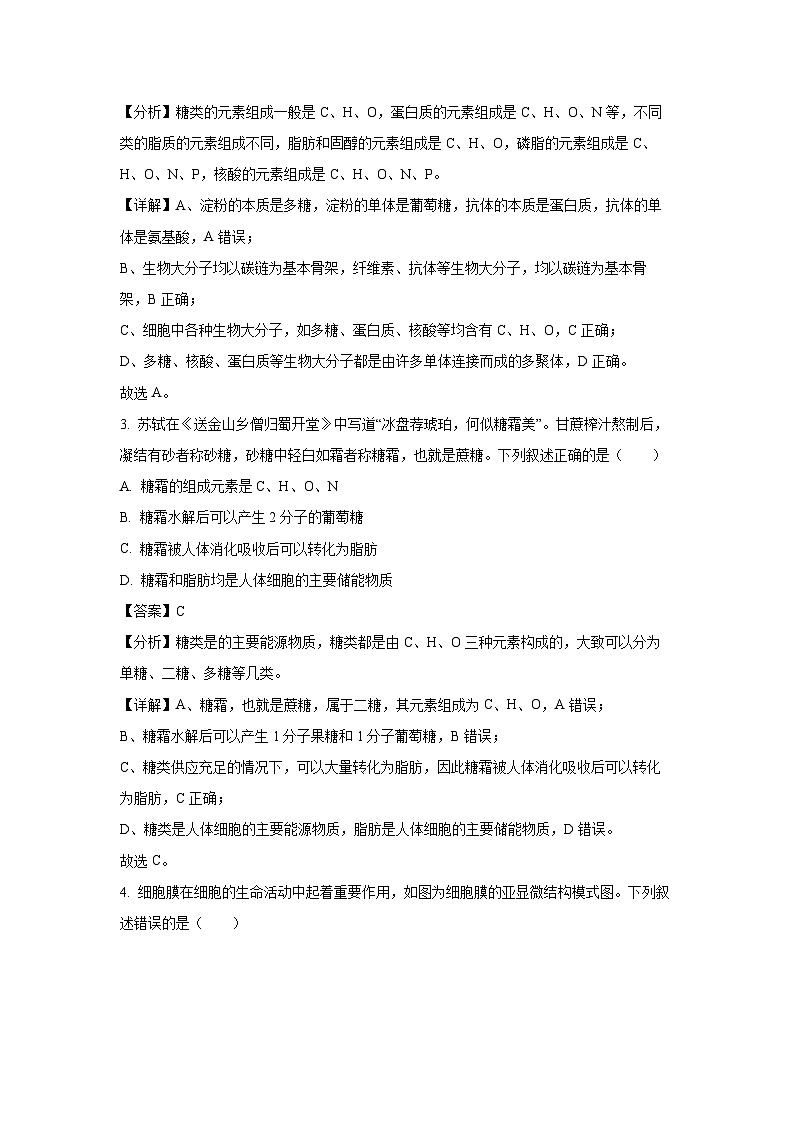 【分析】糖类的元素组成一般是 C、H、O，蛋白质的元素组成是 C、H、O、N 等，不同类的脂质的元素组成不同，脂肪和固醇的元素组成是 C、H、O，磷脂的元素组成是 C、H、O、N、P，核酸的元素组成是 C、H、O、N、P。

【详解】A、淀粉的本质是多糖，淀粉的单体是葡萄糖，抗体的本质是蛋白质，抗体的单体是氨基酸，A 错误；

B、生物大分子均以碳链为基本骨架，纤维素、抗体等生物大分子，均以碳链为基本骨架，B 正确；

C、细胞中各种生物大分子，如多糖、蛋白质、核酸等均含有 C、H、O，C 正确；

D、多糖、核酸、蛋白质等生物大分子都是由许多单体连接而成的多聚体，D 正确。

故选 A。

3. 苏轼在《送金山乡僧归蜀开堂》中写道“冰盘荐琥珀，何似糖霜美”。甘蔗榨汁熬制后，凝结有砂者称砂糖，砂糖中轻白如霜者称糖霜，也就是蔗糖。下列叙述正确的是（　　）

A. 糖霜的组成元素是 C、H、O、N

B. 糖霜水解后可以产生 2 分子的葡萄糖

C. 糖霜被人体消化吸收后可以转化为脂肪

D. 糖霜和脂肪均是人体细胞的主要储能物质

【答案】C

【分析】糖类是的主要能源物质，糖类都是由 C、H、O 三种元素构成的，大致可以分为单糖、二糖、多糖等几类。

【详解】A、糖霜，也就是蔗糖，属于二糖，其元素组成为 C、H、O，A 错误；

B、糖霜水解后可以产生 1 分子果糖和 1 分子葡萄糖，B 错误；

C、糖类供应充足的情况下，可以大量转化为脂肪，因此糖霜被人体消化吸收后可以转化为脂肪，C 正确；

D、糖类是人体细胞的主要能源物质，脂肪是人体细胞的主要储能物质，D 错误。

故选 C。

4. 细胞膜在细胞的生命活动中起着重要作用，如图为细胞膜的亚显微结构模式图。下列叙述错误的是（　　）